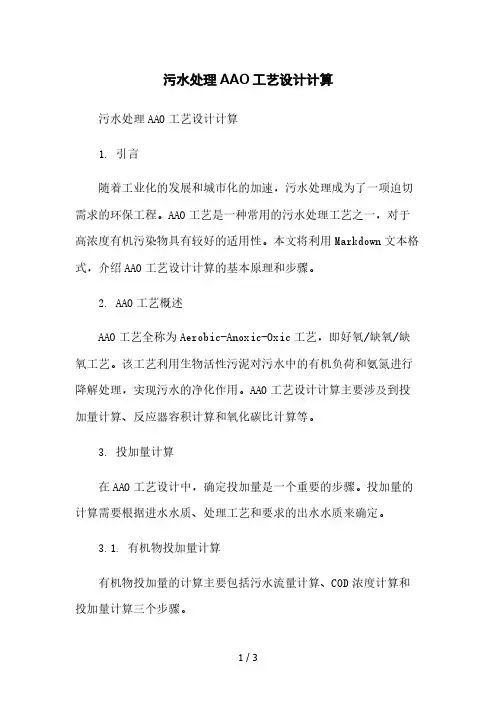 污水处理AAO工艺设计计算

污水处理AAO工艺设计计算

1. 引言

随着工业化的发展和城市化的加速，污水处理成为了一项迫切需求的环保工程。AAO工艺是一种常用的污水处理工艺之一，对于高浓度有机污染物具有较好的适用性。本文将利用Markdown文本格式，介绍AAO工艺设计计算的基本原理和步骤。

2. AAO工艺概述

AAO工艺全称为Aerobic-Anoxic-Oxic工艺，即好氧/缺氧/缺氧工艺。该工艺利用生物活性污泥对污水中的有机负荷和氨氮进行降解处理，实现污水的净化作用。AAO工艺设计计算主要涉及到投加量计算、反应器容积计算和氧化碳比计算等。

3. 投加量计算

在AAO工艺设计中，确定投加量是一个重要的步骤。投加量的计算需要根据进水水质、处理工艺和要求的出水水质来确定。

3.1. 有机物投加量计算

有机物投加量的计算主要包括污水流量计算、COD浓度计算和投加量计算三个步骤。

1 / 3